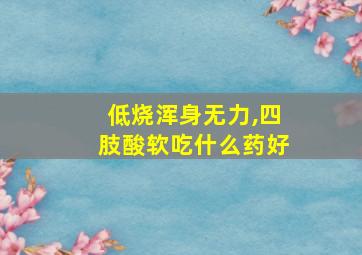 低烧浑身无力,四肢酸软吃什么药好